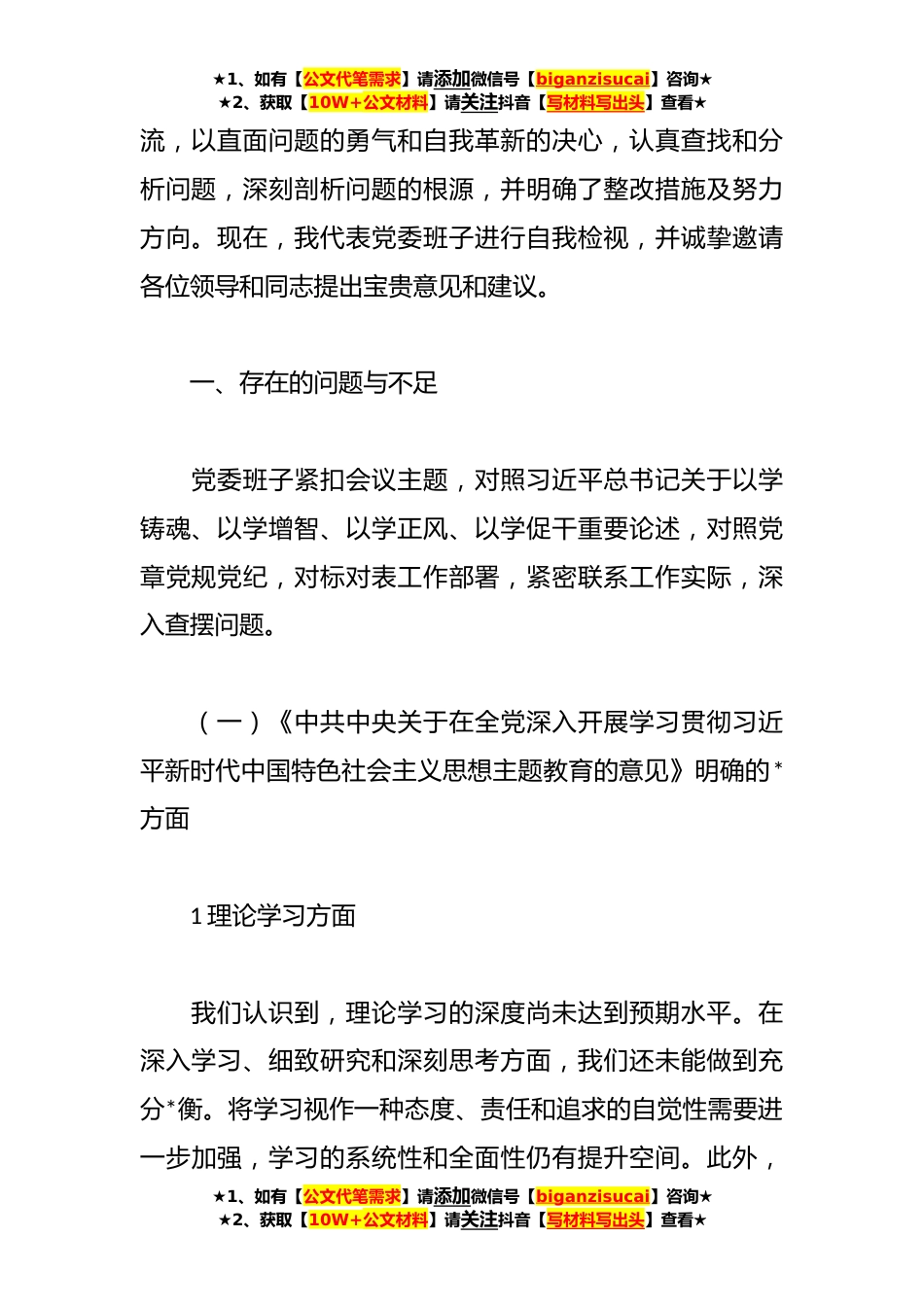 ★1、如有【公文代笔需求】请添加微信号【biganzisucai】咨询★
★2、获取【10W+公文材料】请关注抖音【写材料写出头】查看★

流，以直面问题的勇气和自我革新的决心，认真查找和分析问题，深刻剖析问题的根源，并明确了整改措施及努力方向。现在，我代表党委班子进行自我检视，并诚挚邀请各位领导和同志提出宝贵意见和建议。

一、存在的问题与不足

党委班子紧扣会议主题，对照习近平总书记关于以学铸魂、以学增智、以学正风、以学促干重要论述，对照党章党规党纪，对标对表工作部署，紧密联系工作实际，深入查摆问题。

（一）《中共中央关于在全党深入开展学习贯彻习近平新时代中国特色社会主义思想主题教育的意见》明确的*方面

1 理论学习方面

我们认识到，理论学习的深度尚未达到预期水平。在深入学习、细致研究和深刻思考方面，我们还未能做到充分*衡。将学习视作一种态度、责任和追求的自觉性需要进一步加强，学习的系统性和全面性仍有提升空间。此外，

★1、如有【公文代笔需求】请添加微信号【biganzisucai】咨询★
★2、获取【10W+公文材料】请关注抖音【写材料写出头】查看★